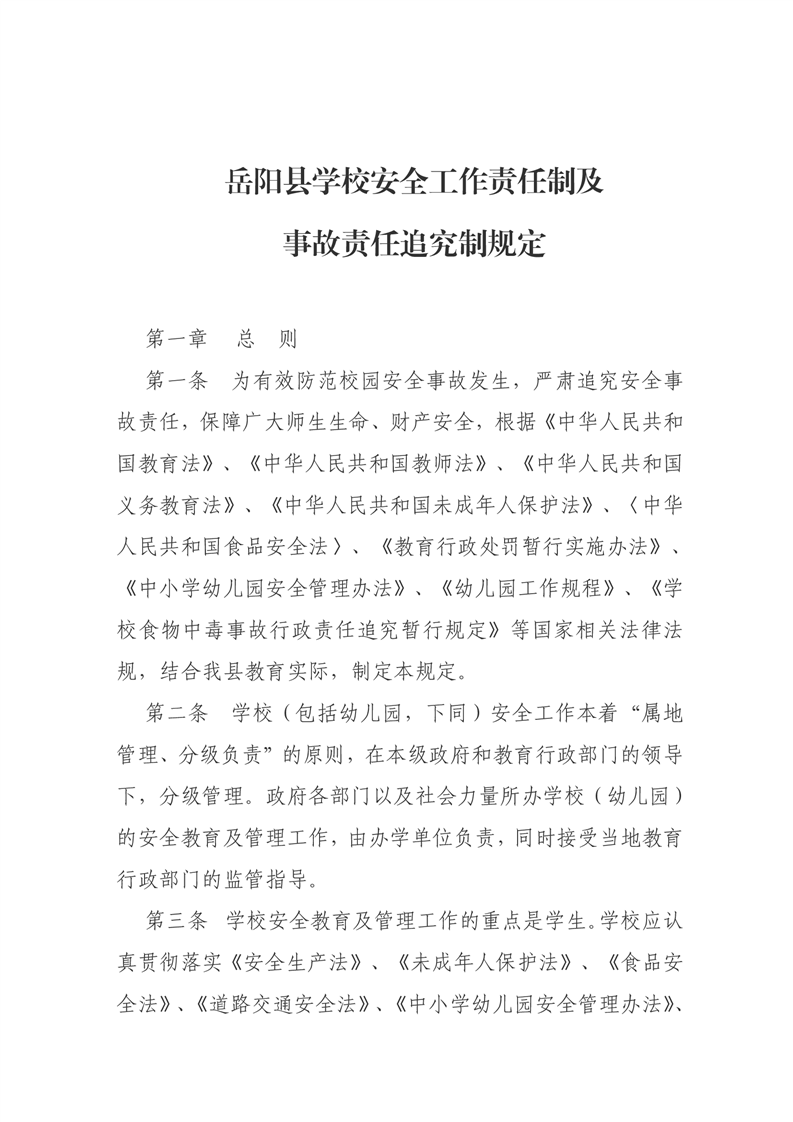 岳阳县学校安全工作责任制及
事故责任追究制规定

第一章　总　则

第一条　为有效防范校园安全事故发生，严肃追究安全事故责任，保障广大师生生命、财产安全，根据《中华人民共和国教育法》、《中华人民共和国教师法》、《中华人民共和国义务教育法》、《中华人民共和国未成年人保护法》、〈中华人民共和国食品安全法〉、《教育行政处罚暂行实施办法》、《中小学幼儿园安全管理办法》、《幼儿园工作规程》、《学校食物中毒事故行政责任追究暂行规定》等国家相关法律法规，结合我县教育实际，制定本规定。

第二条　学校（包括幼儿园，下同）安全工作本着“属地管理、分级负责”的原则，在本级政府和教育行政部门的领导下，分级管理。政府各部门以及社会力量所办学校（幼儿园）的安全教育及管理工作，由办学单位负责，同时接受当地教育行政部门的监管指导。

第三条　学校安全教育及管理工作的重点是学生。学校应认真贯彻落实《安全生产法》、《未成年人保护法》、《食品安全法》、《道路交通安全法》、《中小学幼儿园安全管理办法》、